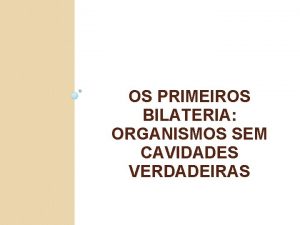 OS PRIMEIROS BILATERIA: ORGANISMOS SEM CAVIDADES VERDADEIRAS